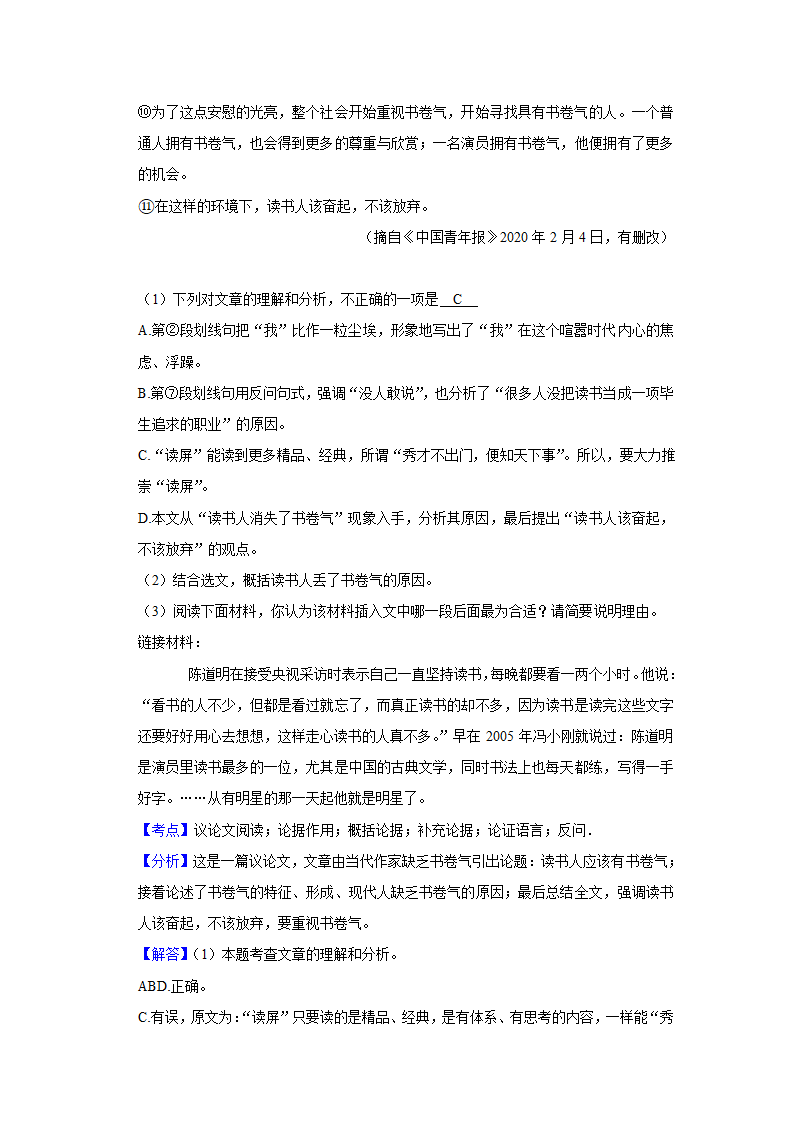 ⑩为了这点安慰的光亮，整个社会开始重视书卷气，开始寻找具有书卷气的人。一个普通人拥有书卷气，也会得到更多的尊重与欣赏；一名演员拥有书卷气，他便拥有了更多的机会。

⑪在这样的环境下，读书人该奋起，不该放弃。

（摘自《中国青年报》2020 年 2 月 4 日，有删改）

（1）下列对文章的理解和分析，不正确的一项是 C

A.第②段划线句把“我”比作一粒尘埃，形象地写出了“我”在这个喧嚣时代内心的焦虑、浮躁。

B.第⑦段划线句用反问句式，强调“没人敢说”，也分析了“很多人没把读书当成一项毕生追求的职业”的原因。

C.“读屏”能读到更多精品、经典，所谓“秀才不出门，便知天下事”。所以，要大力推崇“读屏”。

D.本文从“读书人消失了书卷气”现象入手，分析其原因，最后提出“读书人该奋起，不该放弃”的观点。

（2）结合选文，概括读书人丢了书卷气的原因。

（3）阅读下面材料，你认为该材料插入文中哪一段后面最为合适？请简要说明理由。

链接材料：

陈道明在接受央视采访时表示自己一直坚持读书，每晚都要看一两个小时。他说：“看书的人不少，但都是看过就忘了，而真正读书的却不多，因为读书是读完这些文字还要好好用心去想想，这样走心读书的人真不多。”早在 2005 年冯小刚就说过：陈道明是演员里读书最多的一位，尤其是中国的古典文学，同时书法上也每天都练，写得一手好字。……从有明星的那一天起他就是明星了。

【考点】议论文阅读；论据作用；概括论据；补充论据；论证语言；反问．

【分析】这是一篇议论文，文章由当代作家缺乏书卷气引出论题：读书人应该有书卷气；接着论述了书卷气的特征、形成、现代人缺乏书卷气的原因；最后总结全文，强调读书人该奋起，不该放弃，要重视书卷气。

【解答】（1）本题考查文章的理解和分析。

ABD.正确。

C.有误，原文为：“读屏”只要读的是精品、经典，是有体系、有思考的内容，一样能“秀